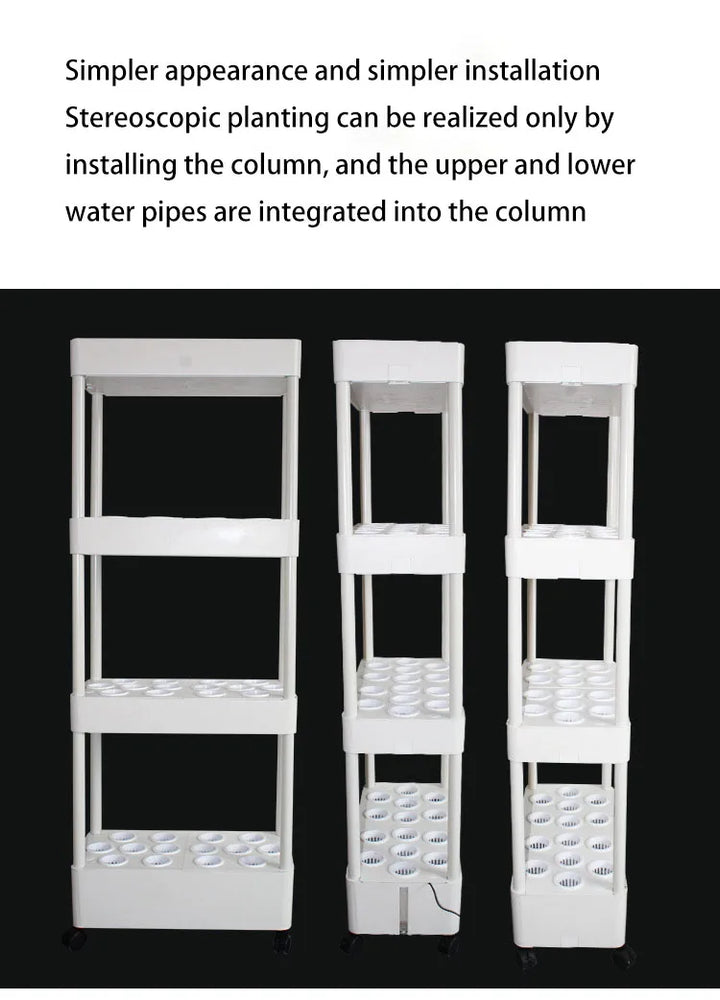 Simpler appearance and simpler installation

Stereoscopic planting can be realized only by installing the column, and the upper and lower water pipes are integrated into the column